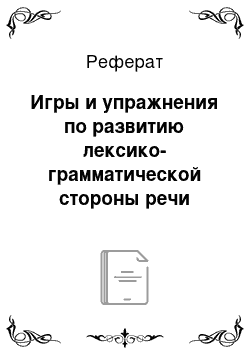 Реферат

Игры и упражнения по развитию лексико-грамматической стороны речи